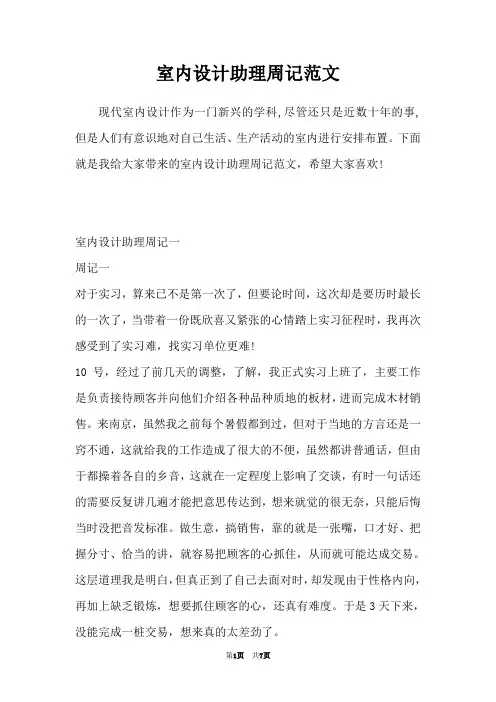 室内设计助理周记范文

现代室内设计作为一门新兴的学科，尽管还只是近数十年的事，但是人们有意识地对自己生活、生产活动的室内进行安排布置。下面就是我给大家带来的室内设计助理周记范文，希望大家喜欢！

室内设计助理周记一

周记一

对于实习，算来已不是第一次了，但要论时间，这次却是要历时最长的一次了，当带着一份既欣喜又紧张的心情踏上实习征程时，我再次感受到了实习难，找实习单位更难！

10 号，经过了前几天的调整，了解，我正式实习上班了，主要工作是负责接待顾客并向他们介绍各种品种质地的板材，进而完成木材销售。来南京，虽然我之前每个暑假都到过，但对于当地的方言还是一窍不通，这就给我的工作造成了很大的不便，虽然都讲普通话，但由于都操着各自的乡音，这就在一定程度上影响了交谈，有时一句话还的需要反复讲几遍才能把意思传达到，想来就觉的很无奈，只能后悔当时没把音发标准。做生意，搞销售，靠的就是一张嘴，口才好、把握分寸、恰当的讲，就容易把顾客的心抓住，从而就可能达成交易。这层道理我是明白，但真正到了自己去面对时，却发现由于性格内向，再加上缺乏锻炼，想要抓住顾客的心，还真有难度。于是 3 天下来，没能完成一桩交易，想来真的太差劲了。

第1页 共7页